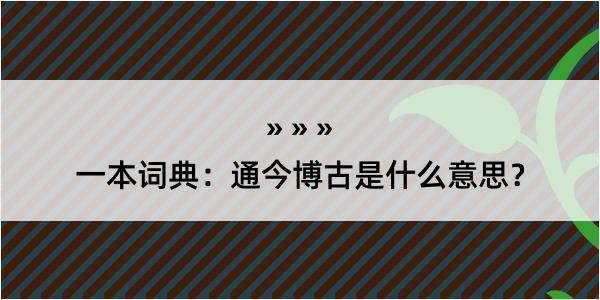 » » »

一本词典：通今博古是什么意思?